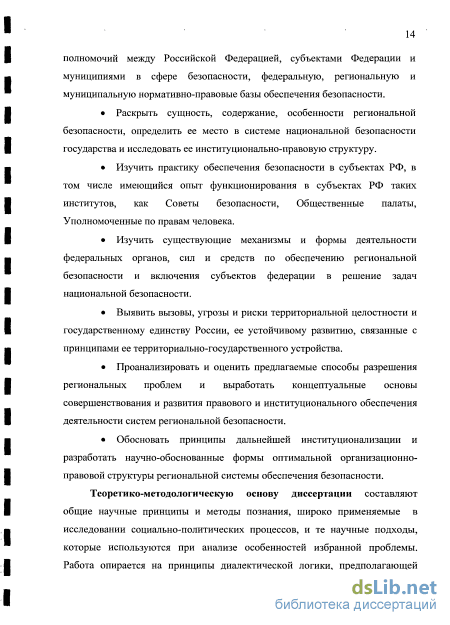 14

полномочий между Российской Федерацией, субъектами Федерации и муниципиями в сфере безопасности, федеральную, региональную и муниципальную нормативно-правовые базы обеспечения безопасности.

• Раскрыть сущность, содержание, особенности региональной безопасности, определить ее место в системе национальной безопасности государства и исследовать ее институционально-правовую структуру.

• Изучить практику обеспечения безопасности в субъектах РФ, в том числе имеющийся опыт функционирования в субъектах РФ таких институтов, как Советы безопасности, Общественные палаты, Уполномоченные по правам человека.

• Изучить существующие механизмы и формы деятельности федеральных органов, сил и средств по обеспечению региональной безопасности и включения субъектов федерации в решение задач национальной безопасности.

• Выявить вызовы, угрозы и риски территориальной целостности и государственному единству России, ее устойчивому развитию, связанные с принципами ее территориально-государственного устройства.

• Проанализировать и оценить предлагаемые способы разрешения региональных проблем и выработать концептуальные основы совершенствования и развития правового и институционального обеспечения деятельности систем региональной безопасности.

• Обосновать принципы дальнейшей институционализации и разработать научно-обоснованные формы оптимальной организационно-правовой структуры региональной системы обеспечения безопасности.

Теоретико-методологическую основу диссертации составляют общие научные принципы и методы познания, широко применяемые в исследовании социально-политических процессов, и те научные подходы, которые используются при анализе особенностей избранной проблемы. Работа опирается на принципы диалектической логики, предполагающей

dsLib.net
библиотека диссертаций